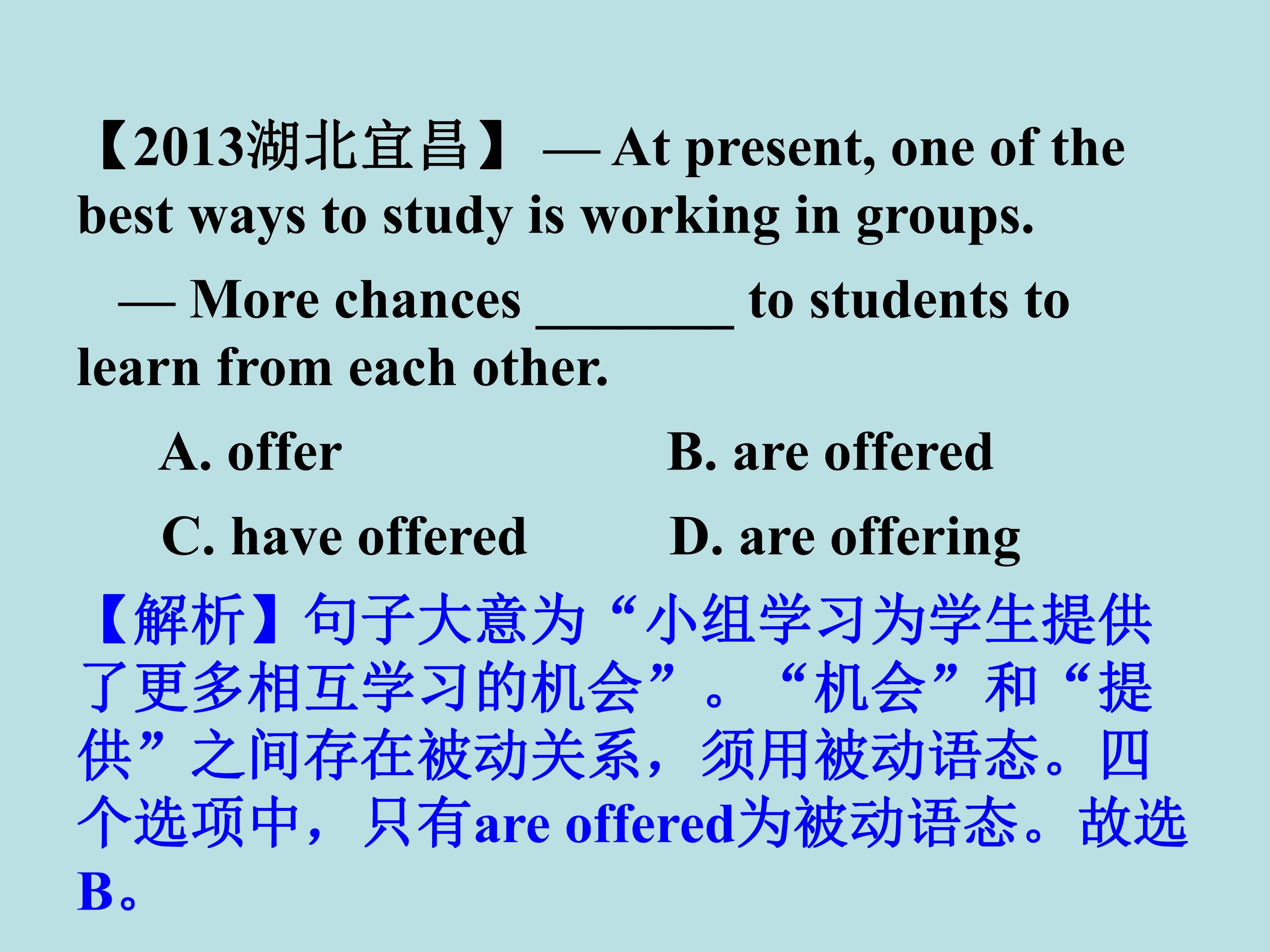 【2013湖北宜昌】— At present, one of the best ways to study is working in groups.

— More chances ____ to students to learn from each other.

A. offer B. are offered

C. have offered D. are offering

【解析】句子大意为“小组学习为学生提供了更多相互学习的机会”。“机会”和“提供”之间存在被动关系，须用被动语态。四个选项中，只有are offered为被动语态。故选B。